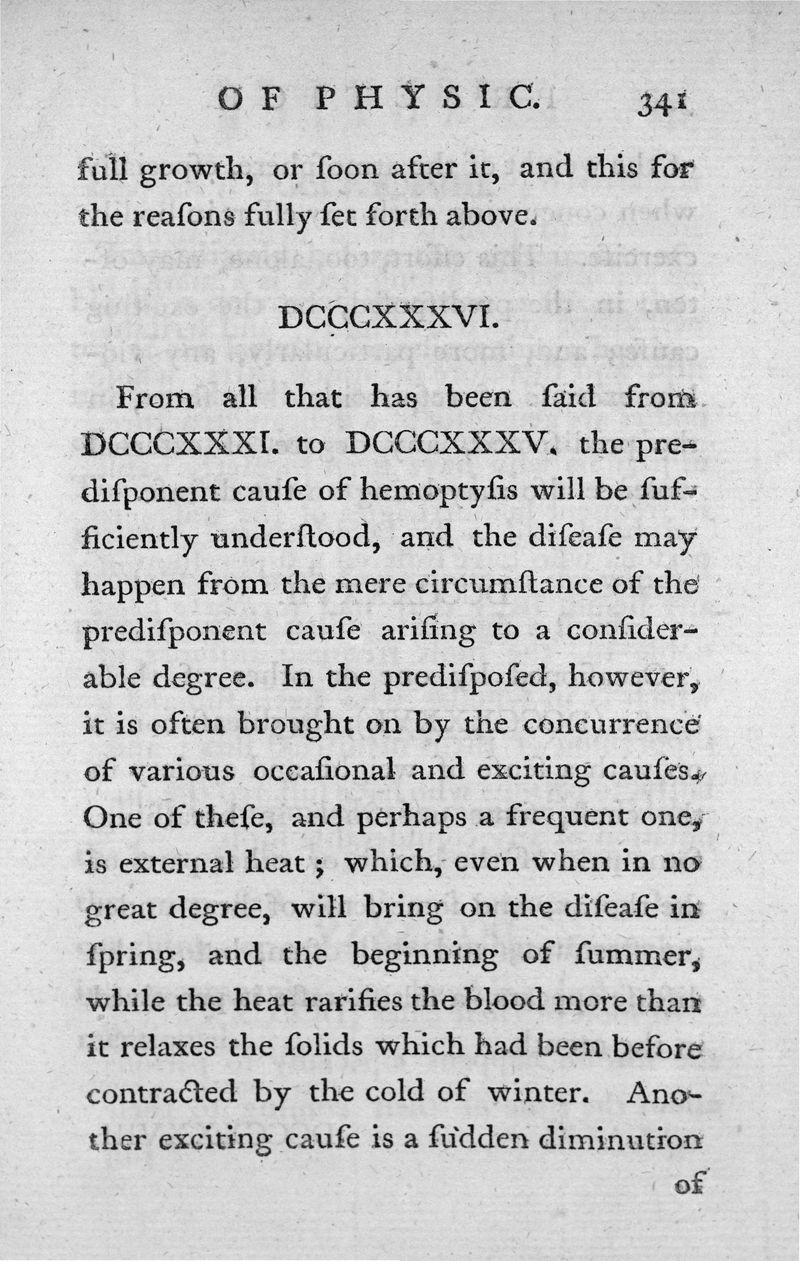 OF PHYSIC. 341

full growth, or ſoon after it, and this for the reaſons fully ſet forth above.

DCCCXXXVI.

From all that has been ſaid from DCCCXXXI. to DCCCXXXV. the prediſponent cauſe of hemoptyſis will be ſufficiently underſtood, and the diſeaſe may happen from the mere circumſtance of the prediſponent cauſe ariſing to a conſiderable degree. In the prediſpoſed, however, it is often brought on by the concurrence of various occaſional and exciting cauſes. One of theſe, and perhaps a frequent one, is external heat; which, even when in no great degree, will bring on the diſeaſe in ſpring, and the beginning of ſummer, while the heat rarifies the blood more than it relaxes the ſolids which had been before contracted by the cold of winter. Another exciting cauſe is a ſudden diminution

of